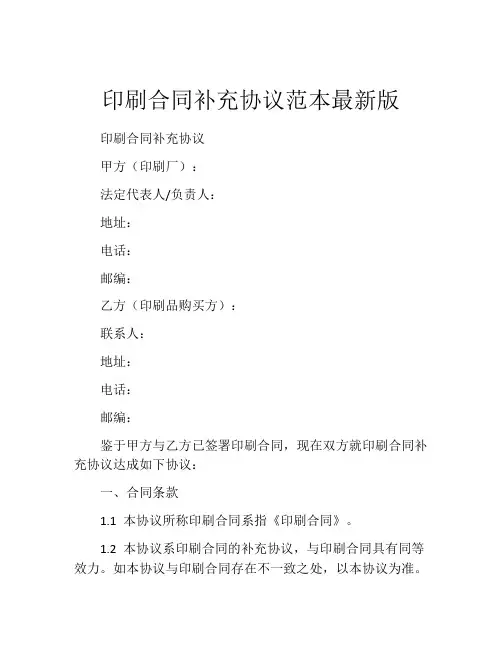 印刷合同补充协议范本最新版

印刷合同补充协议

甲方（印刷厂）：

法定代表人/负责人：

地址：

电话：

邮编：

乙方（印刷品购买方）：

联系人：

地址：

电话：

邮编：

鉴于甲方与乙方已签署印刷合同，现在双方就印刷合同补充协议达成如下协议：

一、合同条款

1.1 本协议所称印刷合同系指《印刷合同》。

1.2 本协议系印刷合同的补充协议，与印刷合同具有同等效力。如本协议与印刷合同存在不一致之处，以本协议为准。